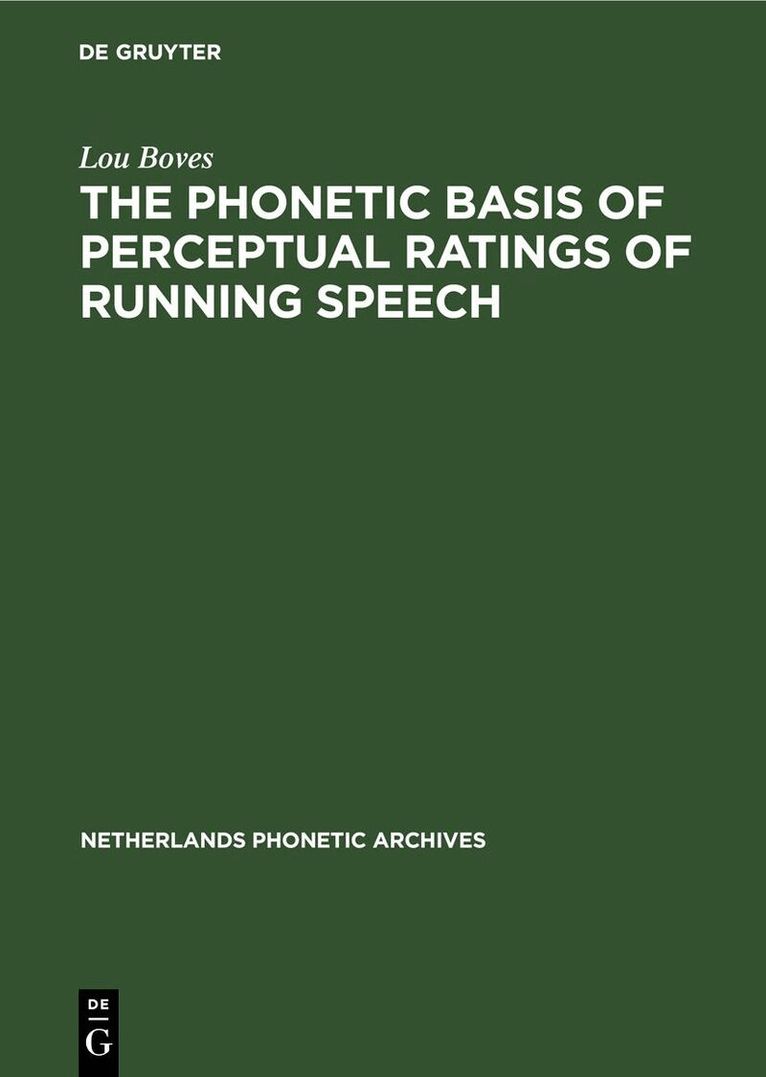 DE GRUYTER

Lou Boves

THE PHONETIC BASIS OF PERCEPTUAL RATINGS OF RUNNING SPEECH

NETHERLANDS PHONETIC ARCHIVES

DE
G